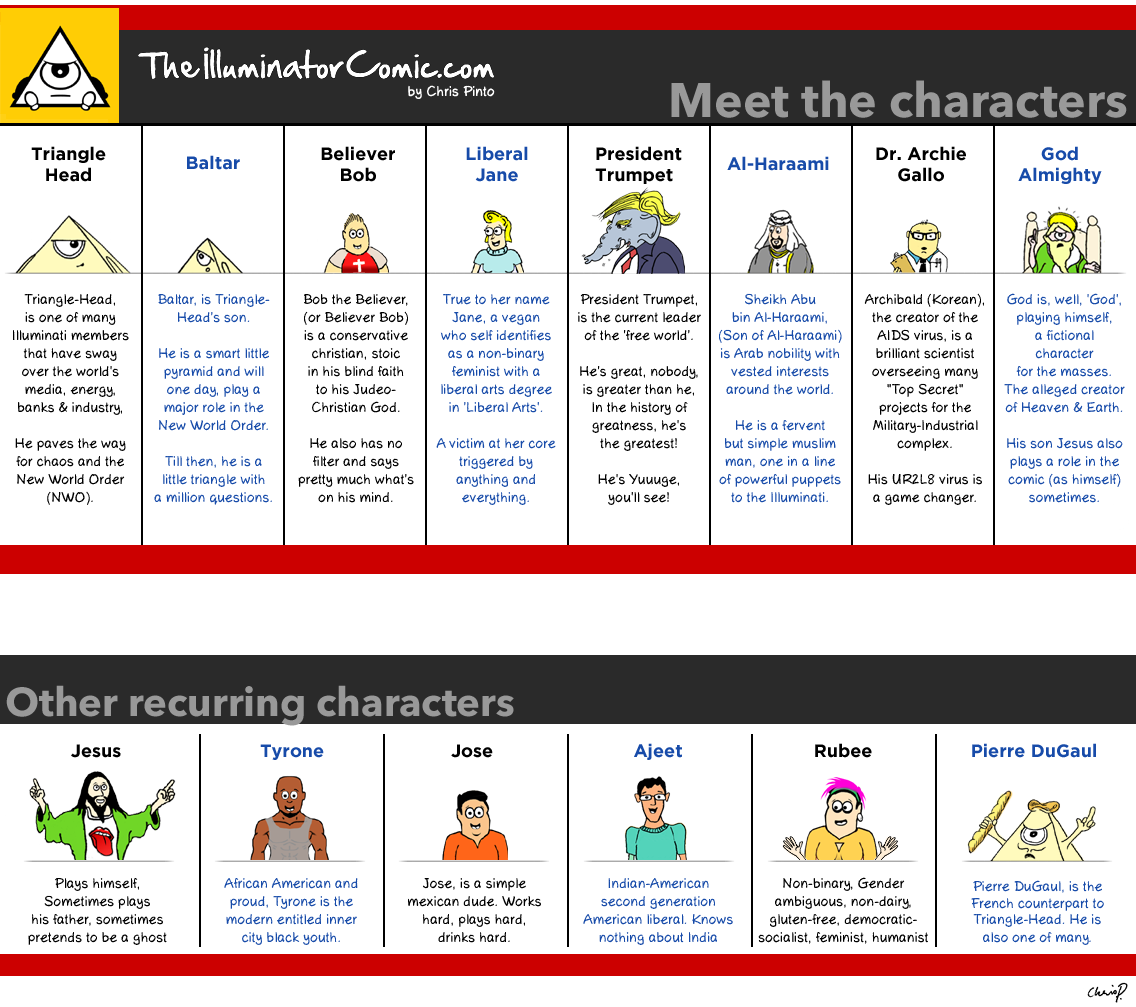 TheIlluminatorComic.com
by Chris Pinto

Meet the characters

Triangle Head

Triangle-Head, is one of many Illuminati members that have sway over the world's media, energy, banks & industry,

He paves the way for chaos and the New World Order (NWO).

Baltar

Baltar, is Triangle-Head's son.

He is a smart little pyramid and will one day, play a major role in the New World Order.

Till then, he is a little triangle with a million questions.

Believer Bob

Bob the Believer, (or Believer Bob) is a conservative christian, stoic in his blind faith to his Judeo-Christian God.

He also has no filter and says pretty much what's on his mind.

Liberal Jane

True to her name Jane, a vegan who self identifies as a non-binary feminist with a liberal arts degree in 'Liberal Arts'.

A victim at her core triggered by anything and everything.

President Trumpet

President Trumpet, is the current leader of the 'free world'.

He's great, nobody, is greater than he, In the history of greatness, he's the greatest!

He's Yuuuge, you'll see!

Al-Haraami

Sheikh Abu bin Al-Haraami, (Son of Al-Haraami) is Arab nobility with vested interests around the world.

He is a fervent but simple muslim man, one in a line of powerful puppets to the Illuminati.

Dr. Archie Gallo

Archibald (Korean), the creator of the AIDS virus, is a brilliant scientist overseeing many "Top Secret" projects for the Military-Industrial complex.

His UR2L8 virus is a game changer.

God Almighty

God is, well, 'God', playing himself, a fictional character for the masses. The alleged creator of Heaven & Earth.

His son Jesus also plays a role in the comic (as himself) sometimes.

Other recurring characters

Jesus

Plays himself, Sometimes plays his father, sometimes pretends to be a ghost

Tyrone

African American and proud, Tyrone is the modern entitled inner city black youth.

Jose

Jose, is a simple mexican dude. Works hard, plays hard, drinks hard.

Ajeet

Indian-American second generation American liberal. Knows nothing about India

Rubee

Non-binary, Gender ambiguous, non-dairy, gluten-free, democratic-socialist, feminist, humanist

Pierre DuGaul

Pierre DuGaul, is the French counterpart to Triangle-Head. He is also one of many.

Chris P